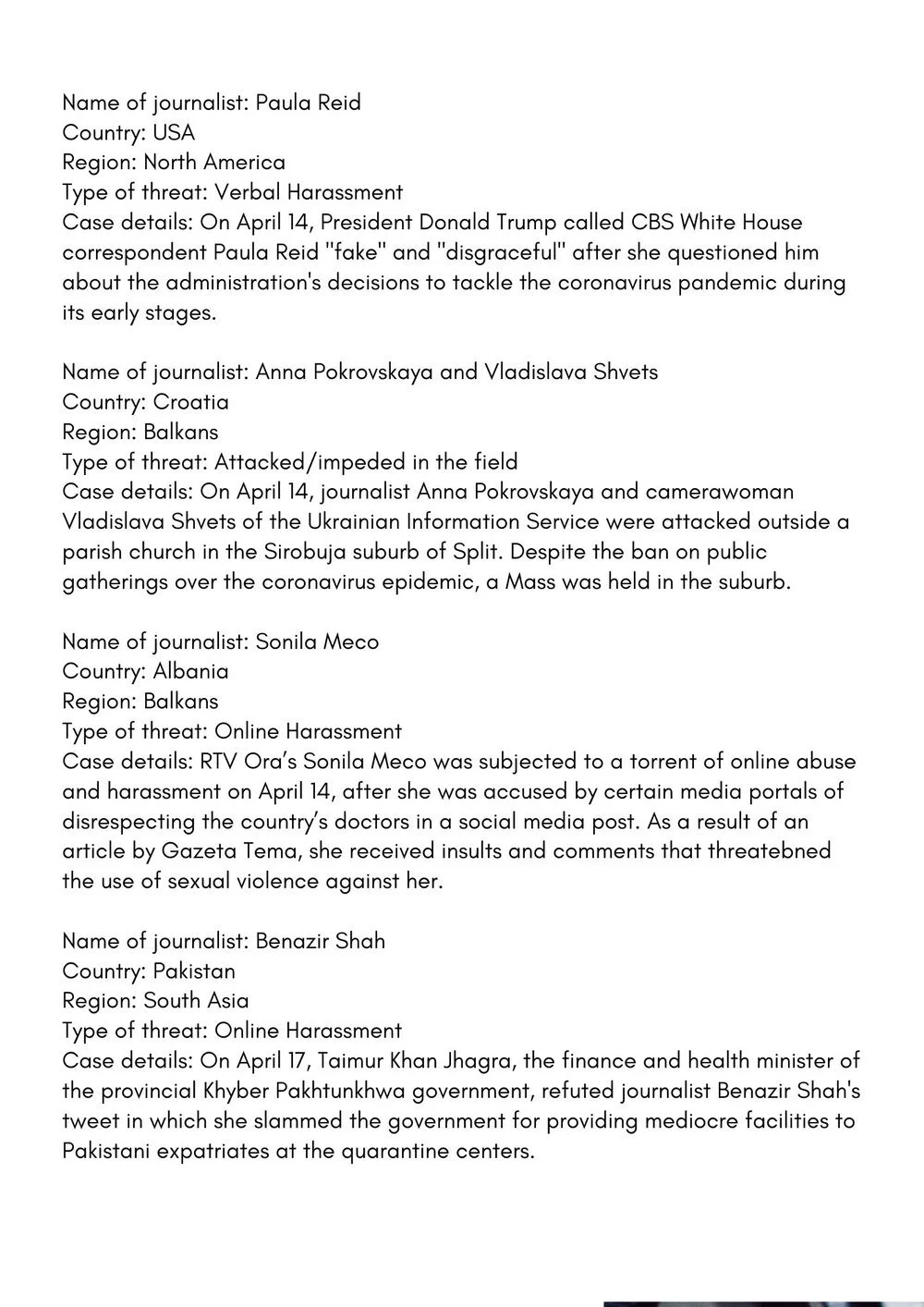 Name of journalist: Paula Reid
Country: USA
Region: North America
Type of threat: Verbal Harassment
Case details: On April 14, President Donald Trump called CBS White House correspondent Paula Reid "fake" and "disgraceful" after she questioned him about the administration's decisions to tackle the coronavirus pandemic during its early stages.

Name of journalist: Anna Pokrovskaya and Vladislava Shvets
Country: Croatia
Region: Balkans
Type of threat: Attacked/impeded in the field
Case details: On April 14, journalist Anna Pokrovskaya and camerawoman Vladislava Shvets of the Ukrainian Information Service were attacked outside a parish church in the Sirobuja suburb of Split. Despite the ban on public gatherings over the coronavirus epidemic, a Mass was held in the suburb.

Name of journalist: Sonila Meco
Country: Albania
Region: Balkans
Type of threat: Online Harassment
Case details: RTV Ora's Sonila Meco was subjected to a torrent of online abuse and harassment on April 14, after she was accused by certain media portals of disrespecting the country's doctors in a social media post. As a result of an article by Gazeta Tema, she received insults and comments that threatebned the use of sexual violence against her.

Name of journalist: Benazir Shah
Country: Pakistan
Region: South Asia
Type of threat: Online Harassment
Case details: On April 17, Taimur Khan Jhagra, the finance and health minister of the provincial Khyber Pakhtunkhwa government, refuted journalist Benazir Shah's tweet in which she slammed the government for providing mediocre facilities to Pakistani expatriates at the quarantine centers.